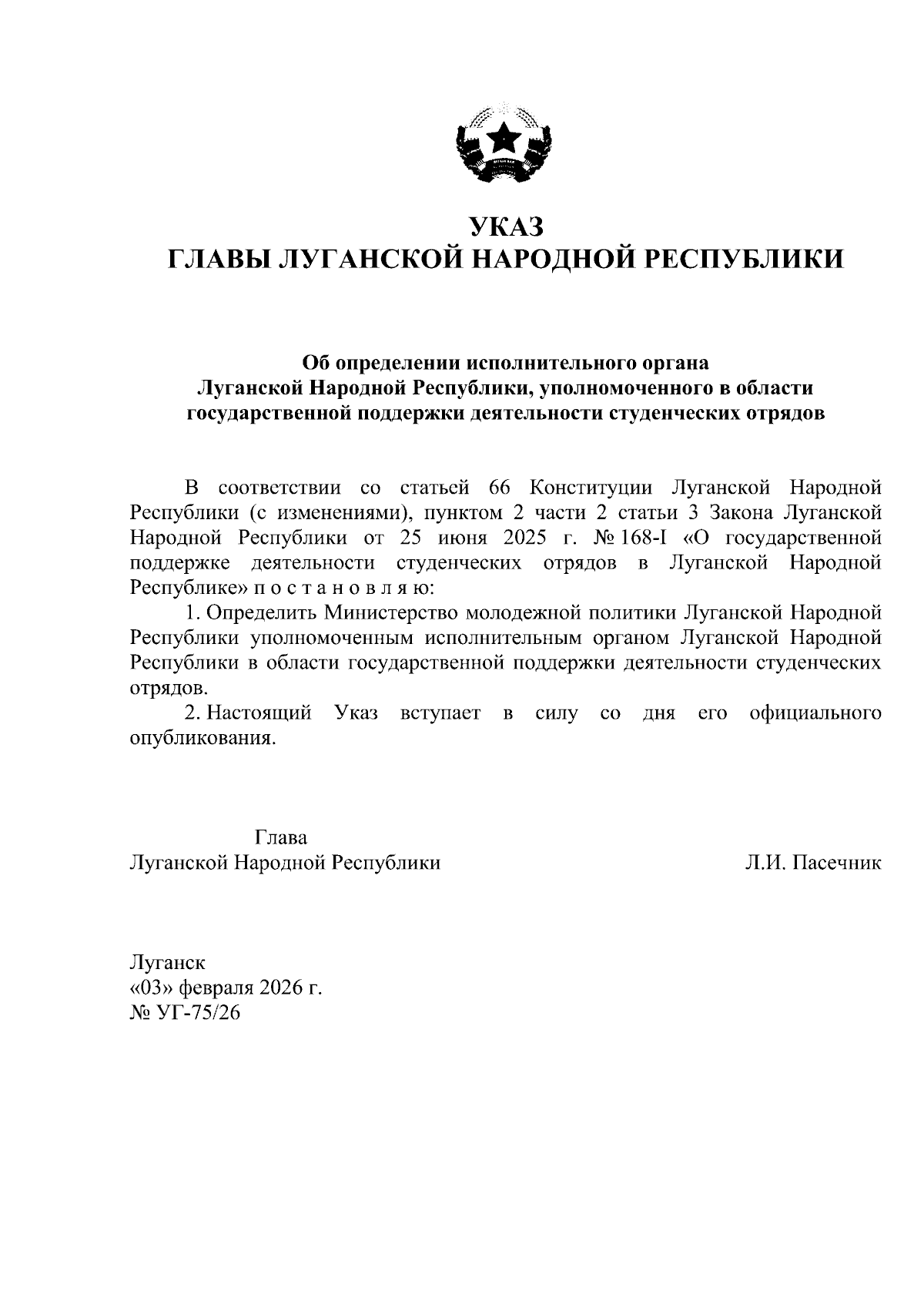 УКАЗ
ГЛАВЫ ЛУГАНСКОЙ НАРОДНОЙ РЕСПУБЛИКИ

Об определении исполнительного органа Луганской Народной Республики, уполномоченного в области государственной поддержки деятельности студенческих отрядов

В соответствии со статьей 66 Конституции Луганской Народной Республики (с изменениями), пунктом 2 части 2 статьи 3 Закона Луганской Народной Республики от 25 июня 2025 г. № 168-I «О государственной поддержке деятельности студенческих отрядов в Луганской Народной Республике» п о с т а н о в л я ю:

1. Определить Министерство молодежной политики Луганской Народной Республики уполномоченным исполнительным органом Луганской Народной Республики в области государственной поддержки деятельности студенческих отрядов.

2. Настоящий Указ вступает в силу со дня его официального опубликования.

Глава
Луганской Народной Республики Л.И. Пасечник

Луганск
«03» февраля 2026 г.
№ УГ-75/26